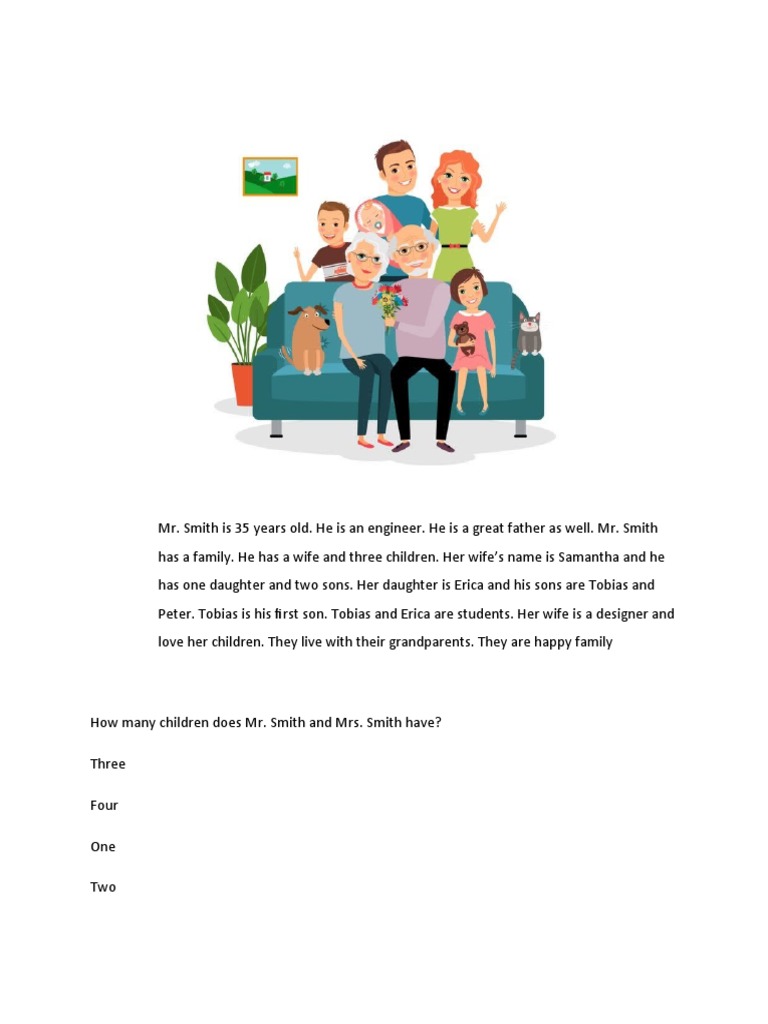 Mr. Smith is 35 years old. He is an engineer. He is a great father as well. Mr. Smith has a family. He has a wife and three children. Her wife's name is Samantha and he has one daughter and two sons. Her daughter is Erica and his sons are Tobias and Peter. Tobias is his first son. Tobias and Erica are students. Her wife is a designer and love her children. They live with their grandparents. They are happy family

How many children does Mr. Smith and Mrs. Smith have?

Three

Four

One

Two